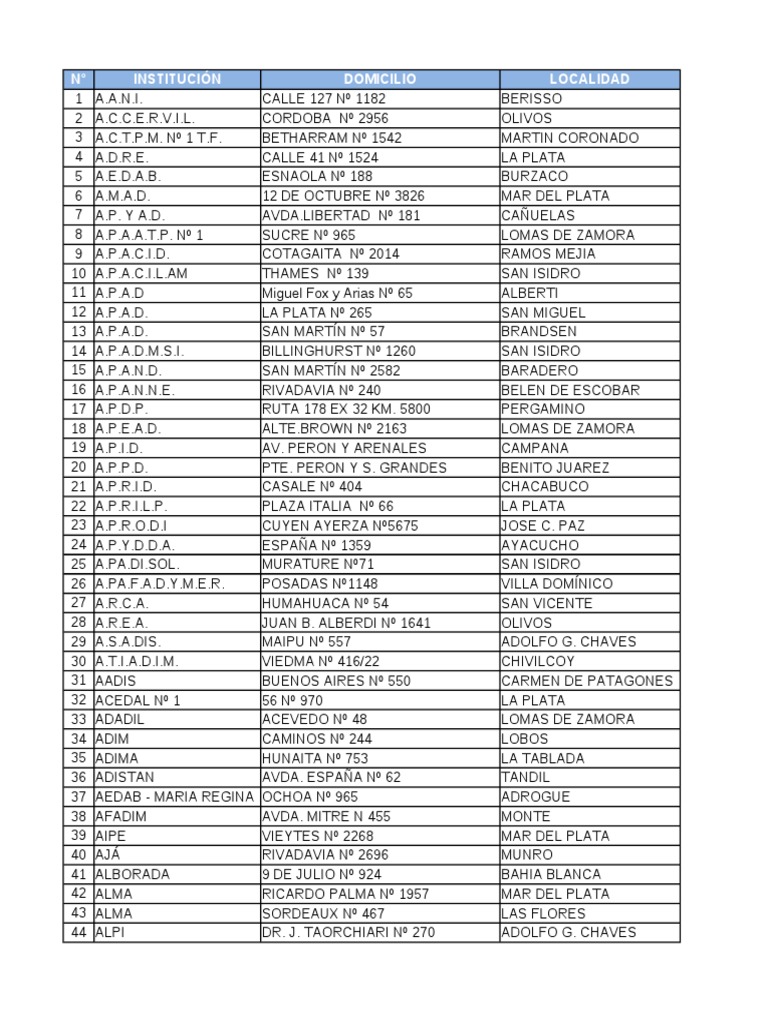 | N° | INSTITUCIÓN | DOMICILIO | LOCALIDAD |
|---|---|---|---|
| 1 | A.A.N.I. | CALLE 127 Nº 1182 | BERISSO |
| 2 | A.C.C.E.R.V.I.L. | CORDOBA Nº 2956 | OLIVOS |
| 3 | A.C.T.P.M. Nº 1 T.F. | BETHARRAM Nº 1542 | MARTIN CORONADO |
| 4 | A.D.R.E. | CALLE 41 Nº 1524 | LA PLATA |
| 5 | A.E.D.A.B. | ESNAOLA Nº 188 | BURZACO |
| 6 | A.M.A.D. | 12 DE OCTUBRE Nº 3826 | MAR DEL PLATA |
| 7 | A.P. Y A.D. | AVDA.LIBERTAD Nº 181 | CAÑUELAS |
| 8 | A.P.A.A.T.P. Nº 1 | SUCRE Nº 965 | LOMAS DE ZAMORA |
| 9 | A.P.A.C.I.D. | COTAGAITA Nº 2014 | RAMOS MEJIA |
| 10 | A.P.A.C.I.L.AM | THAMES Nº 139 | SAN ISIDRO |
| 11 | A.P.A.D | Miguel Fox y Arias Nº 65 | ALBERTI |
| 12 | A.P.A.D. | LA PLATA Nº 265 | SAN MIGUEL |
| 13 | A.P.A.D. | SAN MARTÍN Nº 57 | BRANDSEN |
| 14 | A.P.A.D.M.S.I. | BILLINGHURST Nº 1260 | SAN ISIDRO |
| 15 | A.P.A.N.D. | SAN MARTÍN Nº 2582 | BARADERO |
| 16 | A.P.A.N.N.E. | RIVADAVIA Nº 240 | BELEN DE ESCOBAR |
| 17 | A.P.D.P. | RUTA 178 EX 32 KM. 5800 | PERGAMINO |
| 18 | A.P.E.A.D. | ALTE.BROWN Nº 2163 | LOMAS DE ZAMORA |
| 19 | A.P.I.D. | AV. PERON Y ARENALES | CAMPANA |
| 20 | A.P.P.D. | PTE. PERON Y S. GRANDES | BENITO JUAREZ |
| 21 | A.P.R.I.D. | CASALE Nº 404 | CHACABUCO |
| 22 | A.P.R.I.L.P. | PLAZA ITALIA Nº 66 | LA PLATA |
| 23 | A.P.R.O.D.I | CUYEN AYERZA Nº5675 | JOSE C. PAZ |
| 24 | A.P.Y.D.D.A. | ESPAÑA Nº 1359 | AYACUCHO |
| 25 | A.PA.DI.SOL. | MURATURE Nº71 | SAN ISIDRO |
| 26 | A.PA.F.A.D.Y.M.E.R. | POSADAS Nº1148 | VILLA DOMÍNICO |
| 27 | A.R.C.A. | HUMAHUACA Nº 54 | SAN VICENTE |
| 28 | A.R.E.A. | JUAN B. ALBERDI Nº 1641 | OLIVOS |
| 29 | A.S.A.DIS. | MAIPU Nº 557 | ADOLFO G. CHAVES |
| 30 | A.T.I.A.D.I.M. | VIEDMA Nº 416/22 | CHIVILCOY |
| 31 | AADIS | BUENOS AIRES Nº 550 | CARMEN DE PATAGONES |
| 32 | ACEDAL Nº 1 | 56 Nº 970 | LA PLATA |
| 33 | ADADIL | ACEVEDO Nº 48 | LOMAS DE ZAMORA |
| 34 | ADIM | CAMINOS Nº 244 | LOBOS |
| 35 | ADIMA | HUNAITA Nº 753 | LA TABLADA |
| 36 | ADISTAN | AVDA. ESPAÑA Nº 62 | TANDIL |
| 37 | AEDAB - MARIA REGINA | OCHOA Nº 965 | ADROGUE |
| 38 | AFADIM | AVDA. MITRE N 455 | MONTE |
| 39 | AIPE | VIEYTES Nº 2268 | MAR DEL PLATA |
| 40 | AJÁ | RIVADAVIA Nº 2696 | MUNRO |
| 41 | ALBORADA | 9 DE JULIO Nº 924 | BAHIA BLANCA |
| 42 | ALMA | RICARDO PALMA Nº 1957 | MAR DEL PLATA |
| 43 | ALMA | SORDEAUX Nº 467 | LAS FLORES |
| 44 | ALPI | DR. J. TAORCHIARI Nº 270 | ADOLFO G. CHAVES |